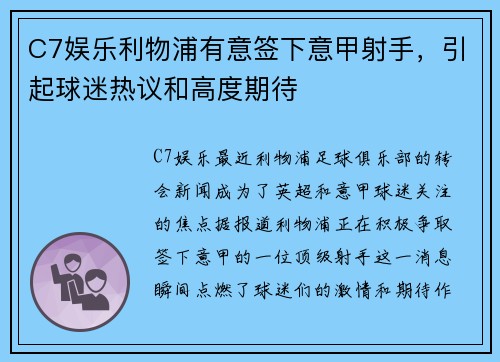 C7娱乐利物浦有意签下意甲射手，引起球迷热议和高度期待

C7娱乐最近利物浦足球俱乐部的转会新闻成为了英超和意甲球迷关注的焦点据报道利物浦正在积极争取签下意甲的一位顶级射手这一消息瞬间点燃了球迷们的激情和期待作